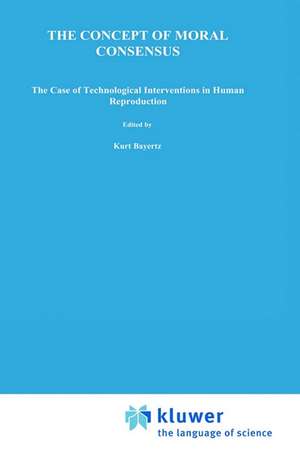 THE CONCEPT OF MORAL CONSENSUS

The Case of Technological Interventions in Human Reproduction

Edited by

Kurt Bayertz

kluwer
the language of science